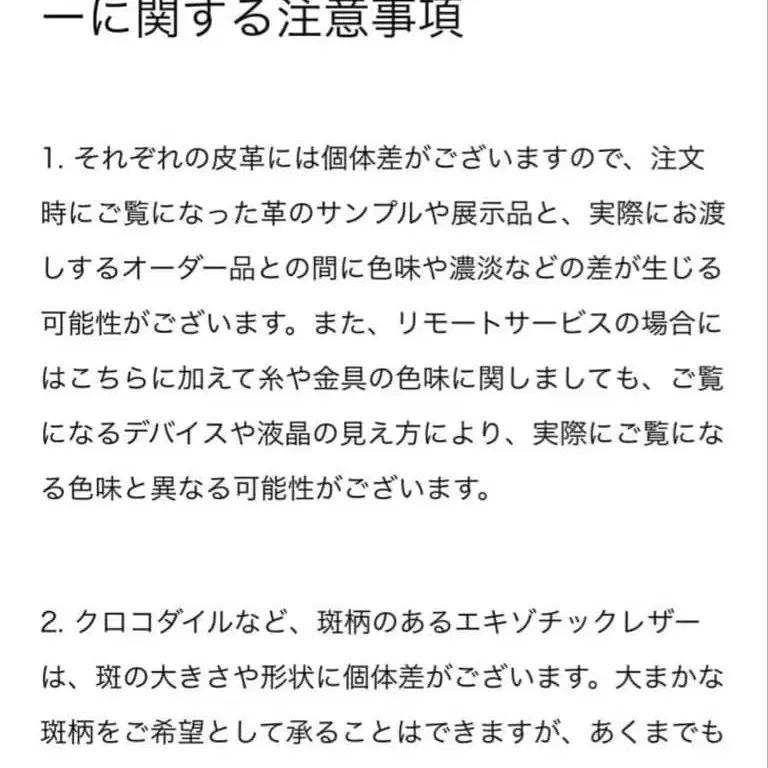 ーに関する注意事項

1. それぞれの皮革には個体差がございますので、注文時にご覧になった革のサンプルや展示品と、実際にお渡しするオーダー品との間に色味や濃淡などの差が生じる可能性がございます。また、リモートサービスの場合にはこちらに加えて糸や金具の色味に関しましても、ご覧になるデバイスや液晶の見え方により、実際にご覧になる色味と異なる可能性がございます。

2. クロコダイルなど、斑柄のあるエキゾチックレザーは、斑の大きさや形状に個体差がございます。大まかな斑柄をご希望として承ることはできますが、あくまでも